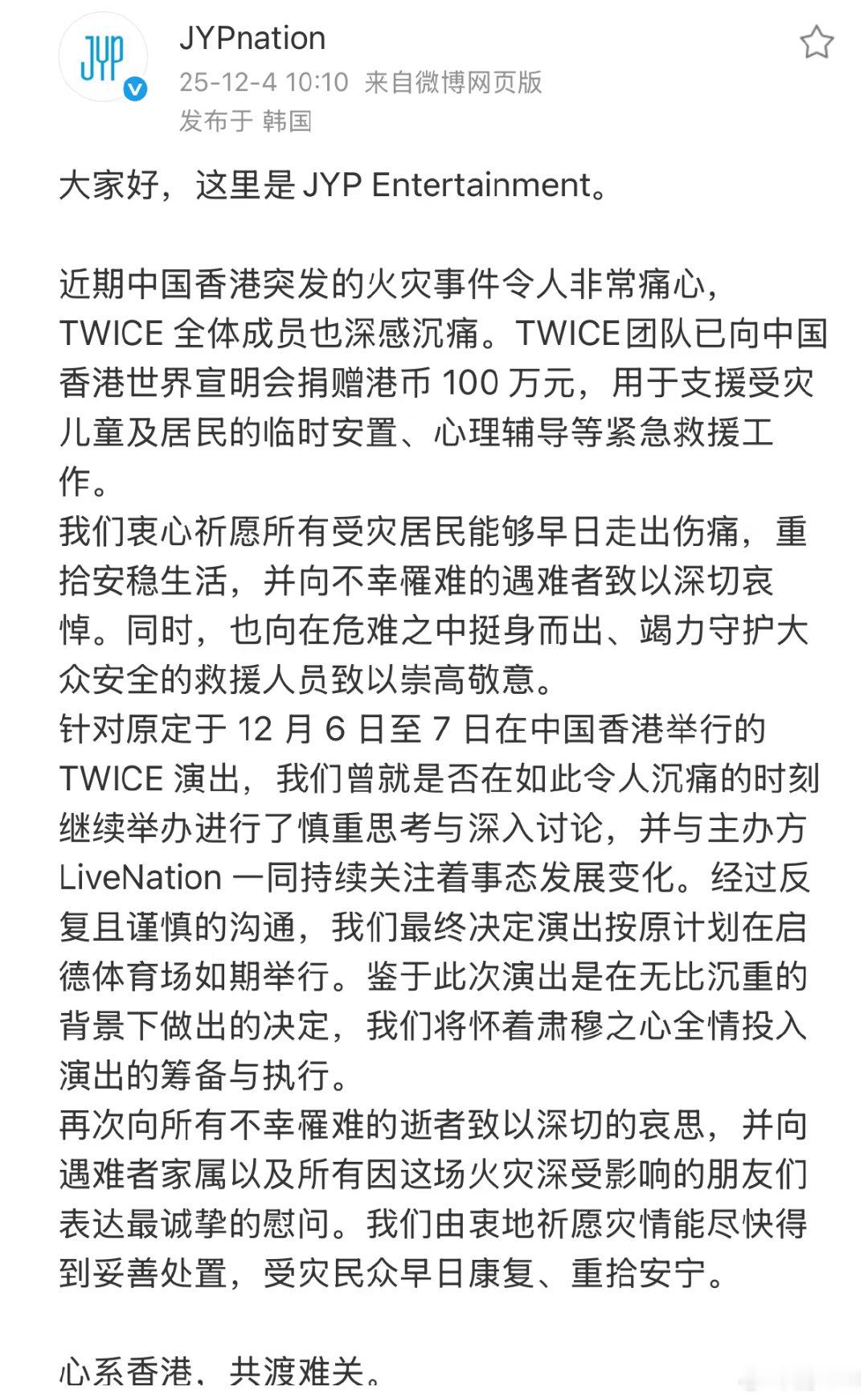 JYP

JYPnation
25-12-4 10:10 来自微博网页版
发布于 韩国

大家好，这里是 JYP Entertainment。

近期中国香港突发的火灾事件令人非常痛心，TWICE 全体成员也深感沉痛。TWICE团队已向中国香港世界宣明会捐赠港币 100 万元，用于支援受灾儿童及居民的临时安置、心理辅导等紧急救援工作。
我们衷心祈愿所有受灾居民能够早日走出伤痛，重拾安稳生活，并向不幸罹难的遇难者致以深切哀悼。同时，也向在危难之中挺身而出、竭力守护大众安全的救援人员致以崇高敬意。
针对原定于 12 月 6 日至 7 日在中国香港举行的 TWICE 演出，我们曾就是否在如此令人沉痛的时刻继续举办进行了慎重思考与深入讨论，并与主办方 LiveNation 一同持续关注着事态发展变化。经过反复且谨慎的沟通，我们最终决定演出按原计划在启德体育场如期举行。鉴于此次演出是在无比沉重的背景下做出的决定，我们将怀着肃穆之心全情投入演出的筹备与执行。
再次向所有不幸罹难的逝者致以深切的哀思，并向遇难者家属以及所有因这场火灾深受影响的朋友们表达最诚挚的慰问。我们由衷地祈愿灾情能尽快得到妥善处置，受灾民众早日康复、重拾安宁。

心系香港，共渡难关。